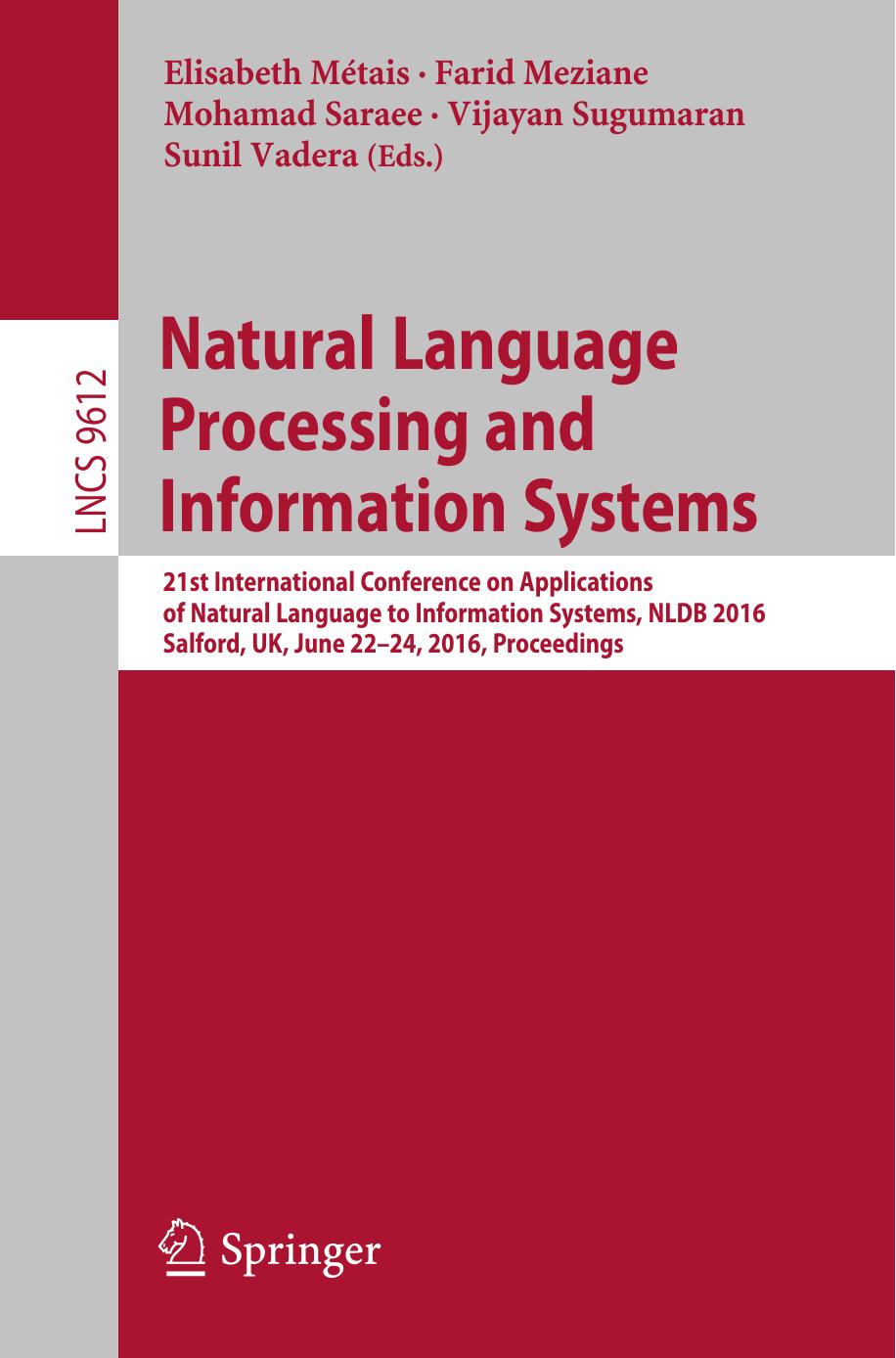 Elisabeth Métais · Farid Meziane
Mohamad Saraee · Vijayan Sugumaran
Sunil Vadera (Eds.)

LNCS 9612

Natural Language
Processing and
Information Systems

21st International Conference on Applications
of Natural Language to Information Systems, NLDB 2016
Salford, UK, June 22–24, 2016, Proceedings

Springer